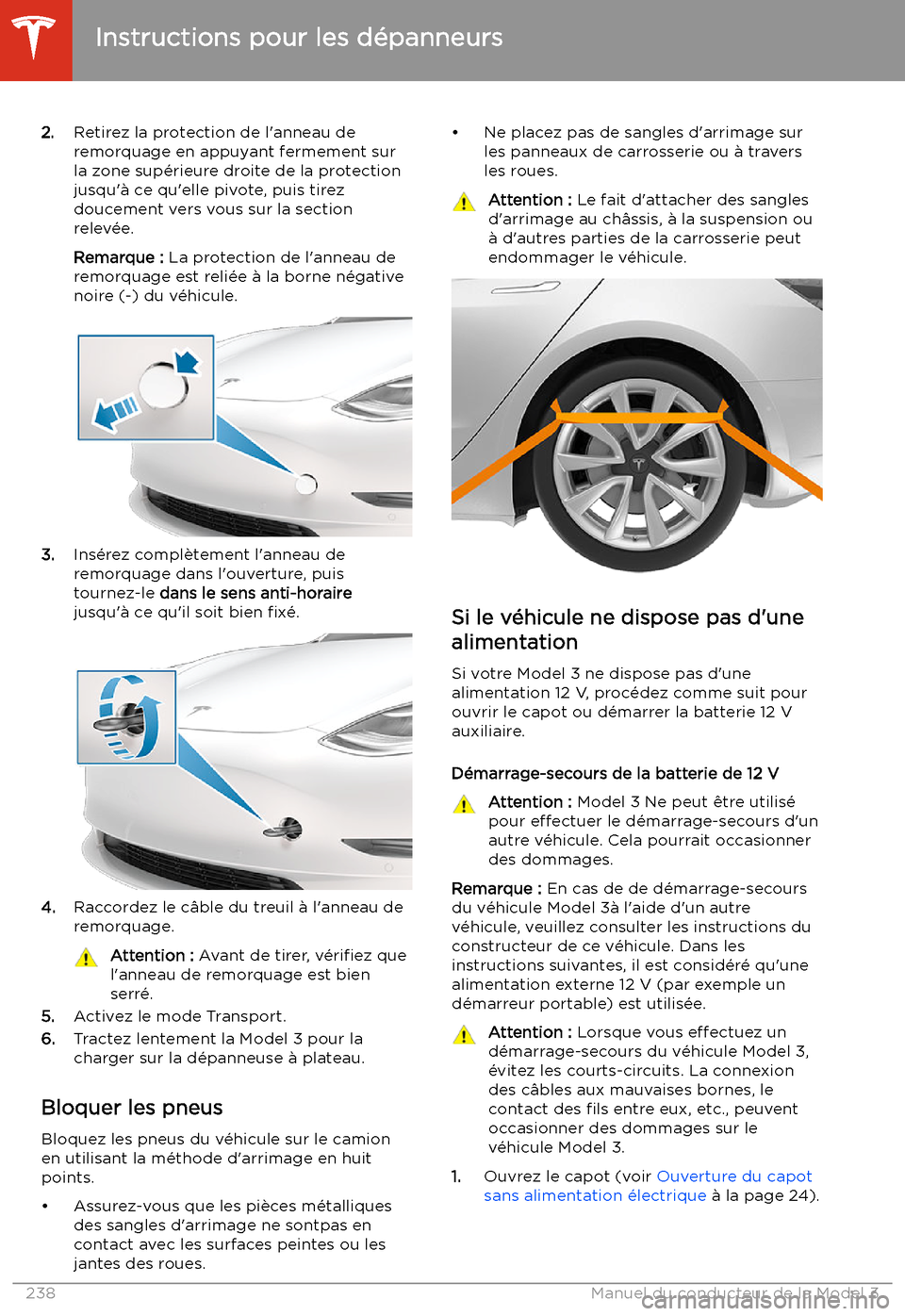 Instructions pour les dépanneurs

2. Retirez la protection de l'anneau de remorquage en appuyant fermement sur la zone supérieure droite de la protection jusqu'à ce qu'elle pivote, puis tirez doucement vers vous sur la section relevée.

Remarque : La protection de l'anneau de remorquage est reliée à la borne négative noire (-) du véhicule.

3. Insérez complètement l'anneau de remorquage dans l'ouverture, puis tournez-le dans le sens anti-horaire jusqu'à ce qu'il soit bien fixé.

4. Raccordez le câble du treuil à l'anneau de remorquage.

Attention : Avant de tirer, vérifiez que l'anneau de remorquage est bien serré.

5. Activez le mode Transport.

6. Tractez lentement la Model 3 pour la charger sur la dépanneuse à plateau.

Bloquer les pneus

Bloquez les pneus du véhicule sur le camion en utilisant la méthode d'arrimage en huit points.

• Assurez-vous que les pièces métalliques des sangles d'arrimage ne sontpas en contact avec les surfaces peintes ou les jantes des roues.

• Ne placez pas de sangles d'arrimage sur les panneaux de carrosserie ou à travers les roues.

Attention : Le fait d'attacher des sangles d'arrimage au châssis, à la suspension ou à d'autres parties de la carrosserie peut endommager le véhicule.

Si le véhicule ne dispose pas d'une alimentation

Si votre Model 3 ne dispose pas d'une alimentation 12 V, procédez comme suit pour ouvrir le capot ou démarrer la batterie 12 V auxiliaire.

Démarrage-secours de la batterie de 12 V

Attention : Model 3 Ne peut être utilisé pour effectuer le démarrage-secours d'un autre véhicule. Cela pourrait occasionner des dommages.

Remarque : En cas de de démarrage-secours du véhicule Model 3à l'aide d'un autre véhicule, veuillez consulter les instructions du constructeur de ce véhicule. Dans les instructions suivantes, il est considéré qu'une alimentation externe 12 V (par exemple un démarreur portable) est utilisée.

Attention : Lorsque vous effectuez un démarrage-secours du véhicule Model 3, évitez les courts-circuits. La connexion des câbles aux mauvaises bornes, le contact des fils entre eux, etc., peuvent occasionner des dommages sur le véhicule Model 3.

1. Ouvrez le capot (voir Ouverture du capot sans alimentation électrique à la page 24).

238 Manuel du conducteur de la Model 3

carmanualsonline.info